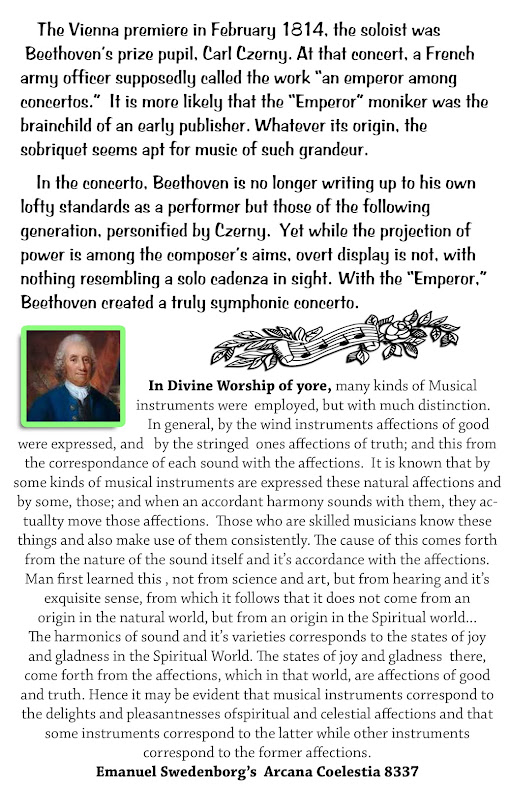 The Vienna premiere in February 1814, the soloist was Beethoven's prize pupil, Carl Czerny. At that concert, a French army officer supposedly called the work "an emperor among concertos." It is more likely that the "Emperor" moniker was the brainchild of an early publisher. Whatever its origin, the sobriquet seems apt for music of such grandeur.

In the concerto, Beethoven is no longer writing up to his own lofty standards as a performer but those of the following generation, personified by Czerny. Yet while the projection of power is among the composer's aims, overt display is not, with nothing resembling a solo cadenza in sight. With the "Emperor," Beethoven created a truly symphonic concerto.

In Divine Worship of yore, many kinds of Musical instruments were employed, but with much distinction. In general, by the wind instruments affections of good were expressed, and by the stringed ones affections of truth; and this from the correspondance of each sound with the affections. It is known that by some kinds of musical instruments are expressed these natural affections and by some, those; and when an accordant harmony sounds with them, they actuallty move those affections. Those who are skilled musicians know these things and also make use of them consistently. The cause of this comes forth from the nature of the sound itself and it's accordance with the affections. Man first learned this , not from science and art, but from hearing and it's exquisite sense, from which it follows that it does not come from an origin in the natural world, but from an origin in the Spiritual world... The harmonics of sound and it's varieties corresponds to the states of joy and gladness in the Spiritual World. The states of joy and gladness there, come forth from the affections, which in that world, are affections of good and truth. Hence it may be evident that musical instruments correspond to the delights and pleasantnesses ofspiritual and celestial affections and that some instruments correspond to the latter while other instruments correspond to the former affections.

Emanuel Swedenborg's Arcana Coelestia 8337